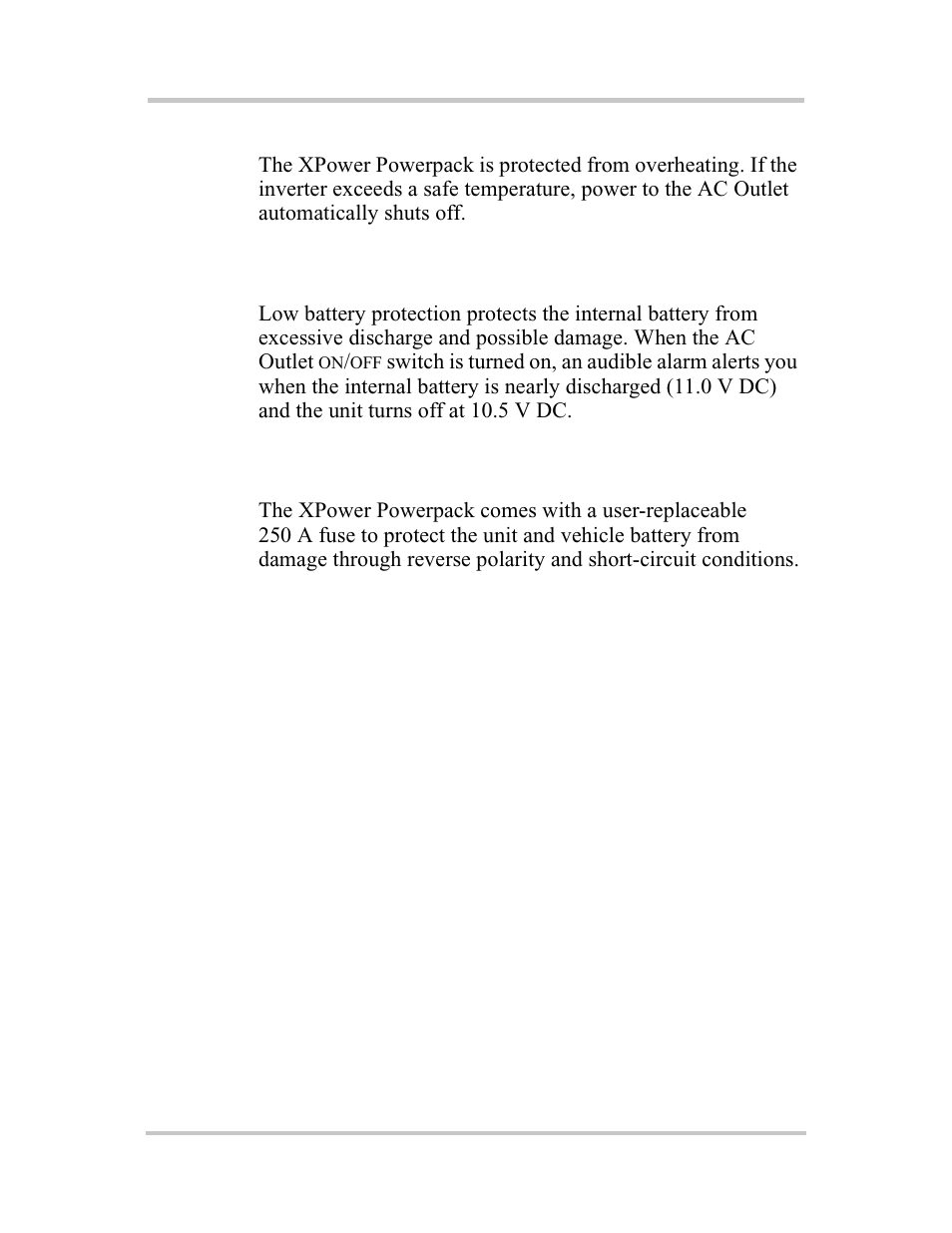 The XPower Powerpack is protected from overheating. If the inverter exceeds a safe temperature, power to the AC Outlet automatically shuts off.

Low battery protection protects the internal battery from excessive discharge and possible damage. When the AC Outlet ON/OFF switch is turned on, an audible alarm alerts you when the internal battery is nearly discharged (11.0 V DC) and the unit turns off at 10.5 V DC.

The XPower Powerpack comes with a user-replaceable 250 A fuse to protect the unit and vehicle battery from damage through reverse polarity and short-circuit conditions.